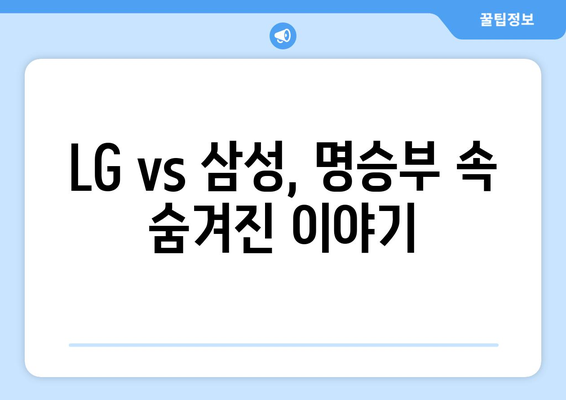 꿀팁정보

LG vs 삼성, 명승부 속 숨겨진 이야기